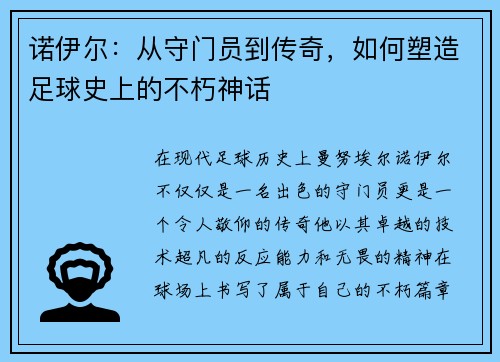 诺伊尔：从守门员到传奇，如何塑造足球史上的不朽神话

在现代足球历史上曼努埃尔诺伊尔不仅仅是一名出色的守门员更是一个令人敬仰的传奇他以其卓越的技术超凡的反应能力和无畏的精神在球场上书写了属于自己的不朽篇章